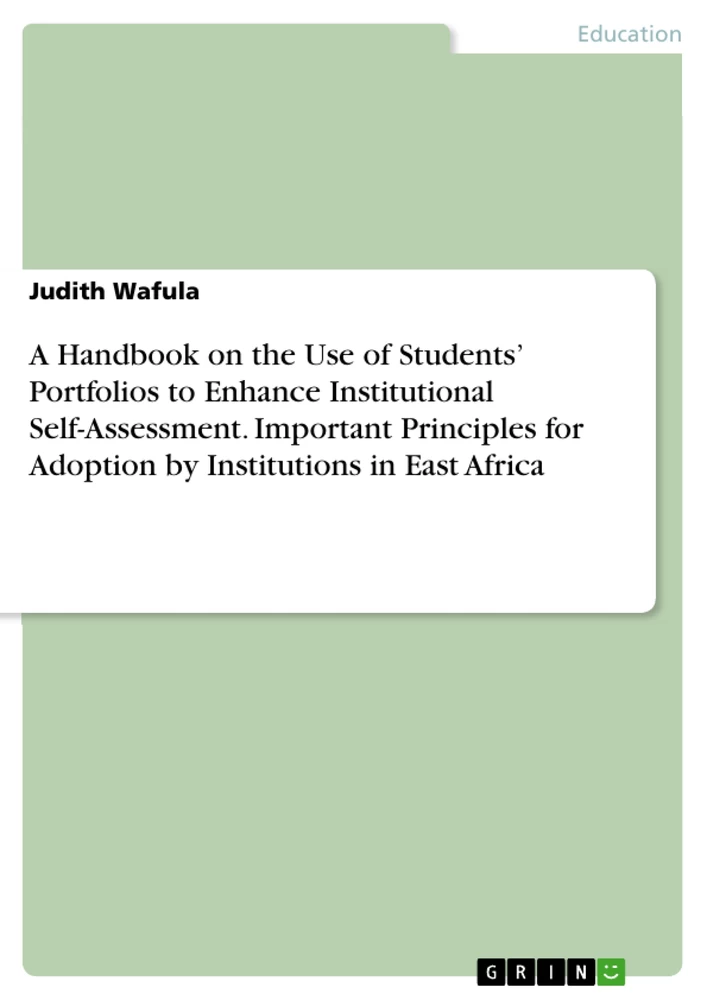 Education

Judith Wafula

A Handbook on the Use of Students' Portfolios to Enhance Institutional Self-Assessment. Important Principles for Adoption by Institutions in East Africa

GRIN